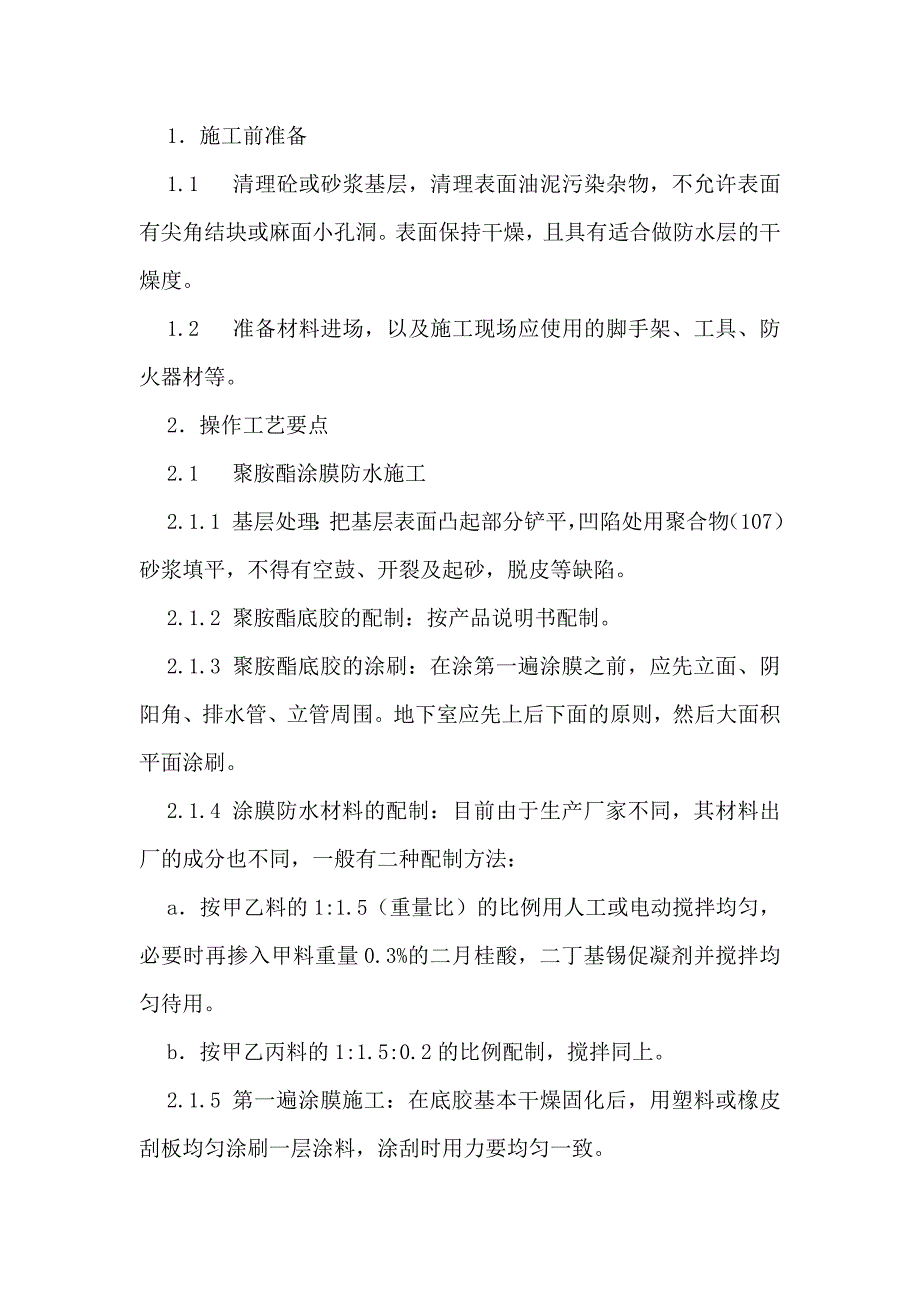 1．施工前准备

1.1　　清理砼或砂浆基层，清理表面油泥污染杂物，不允许表面有尖角结块或麻面小孔洞。表面保持干燥，且具有适合做防水层的干燥度。

1.2　　准备材料进场，以及施工现场应使用的脚手架、工具、防火器材等。

2．操作工艺要点

2.1　　聚胺酯涂膜防水施工

2.1.1 基层处理：把基层表面凸起部分铲平，凹陷处用聚合物（107）砂浆填平，不得有空鼓、开裂及起砂，脱皮等缺陷。

2.1.2 聚胺酯底胶的配制：按产品说明书配制。

2.1.3 聚胺酯底胶的涂刷：在涂第一遍涂膜之前，应先立面、阴阳角、排水管、立管周围。地下室应先上后下面的原则，然后大面积平面涂刷。

2.1.4 涂膜防水材料的配制：目前由于生产厂家不同，其材料出厂的成分也不同，一般有二种配制方法：

a．按甲乙料的 1:1.5（重量比）的比例用人工或电动搅拌均匀，必要时再掺入甲料重量 0.3%的二月桂酸，二丁基锡促凝剂并搅拌均匀待用。

b．按甲乙丙料的 1:1.5:0.2 的比例配制，搅拌同上。

2.1.5 第一遍涂膜施工：在底胶基本干燥固化后，用塑料或橡皮刮板均匀涂刷一层涂料，涂刮时用力要均匀一致。